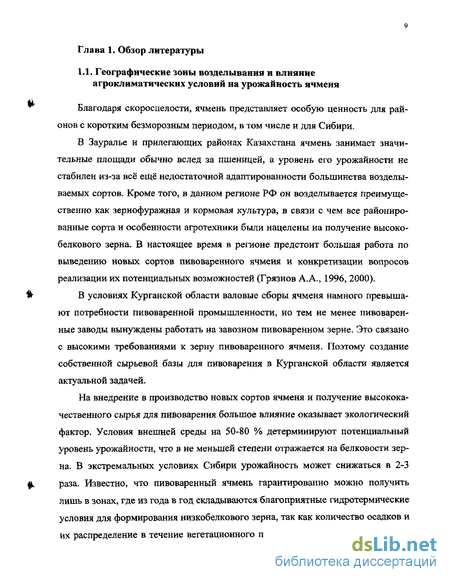 9

Глава 1. Обзор литературы

1.1. Географические зоны возделывания и влияние агроклиматических условий на урожайность ячменя

Благодаря скороспелости, ячмень представляет особую ценность для районов с коротким безморозным периодом, в том числе и для Сибири.

В Зауралье и прилегающих районах Казахстана ячмень занимает значительные площади обычно вслед за пшеницей, а уровень его урожайности не стабилен из-за всё ещё недостаточной адаптированности большинства возделываемых сортов. Кроме того, в данном регионе РФ он возделывается преимущественно как зернофуражная и кормовая культура, в связи с чем все районированные сорта и особенности агротехники были нацелены на получение высокобелкового зерна. В настоящее время в регионе предстоит большая работа по выведению новых сортов пивоваренного ячменя и конкретизации вопросов реализации их потенциальных возможностей (Грязнов А.А., 1996, 2000).

В условиях Курганской области валовые сборы ячменя намного превышают потребности пивоваренной промышленности, но тем не менее пивоваренные заводы вынуждены работать на завозном пивоваренном зерне. Это связано с высокими требованиями к зерну пивоваренного ячменя. Поэтому создание собственной сырьевой базы для пивоварения в Курганской области является актуальной задачей.

На внедрение в производство новых сортов ячменя и получение высококачественного сырья для пивоварения большое влияние оказывает экологический фактор. Условия внешней среды на 50-80 % детерминируют потенциальный уровень урожайности, что в не меньшей степени отражается на белковости зерна. В экстремальных условиях Сибири урожайность может снижаться в 2-3 раза. Известно, что пивоваренный ячмень гарантированно можно получить лишь в зонах, где из года в год складываются благоприятные гидротермические условия для формирования низкобелкового зерна, так как количество осадков и их распределение в течение вегетационного п

dsLib.net
библиотека диссертаций